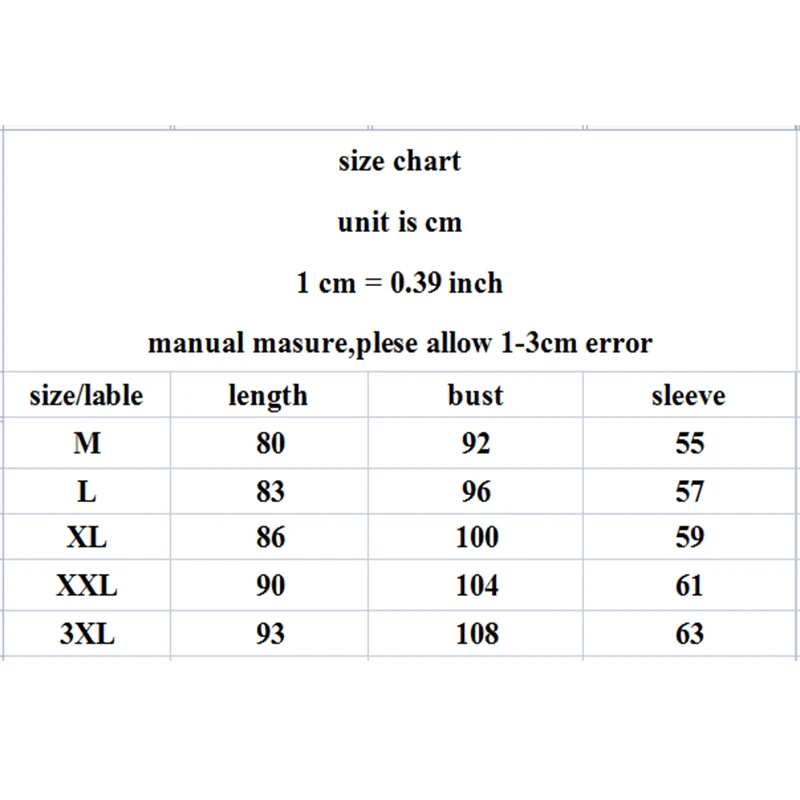 size chart

unit is cm

1 cm = 0.39 inch

manual masure,plese allow 1-3cm error

| size/lable | length | bust | sleeve |
|---|---|---|---|
| M | 80 | 92 | 55 |
| L | 83 | 96 | 57 |
| XL | 86 | 100 | 59 |
| XXL | 90 | 104 | 61 |
| 3XL | 93 | 108 | 63 |